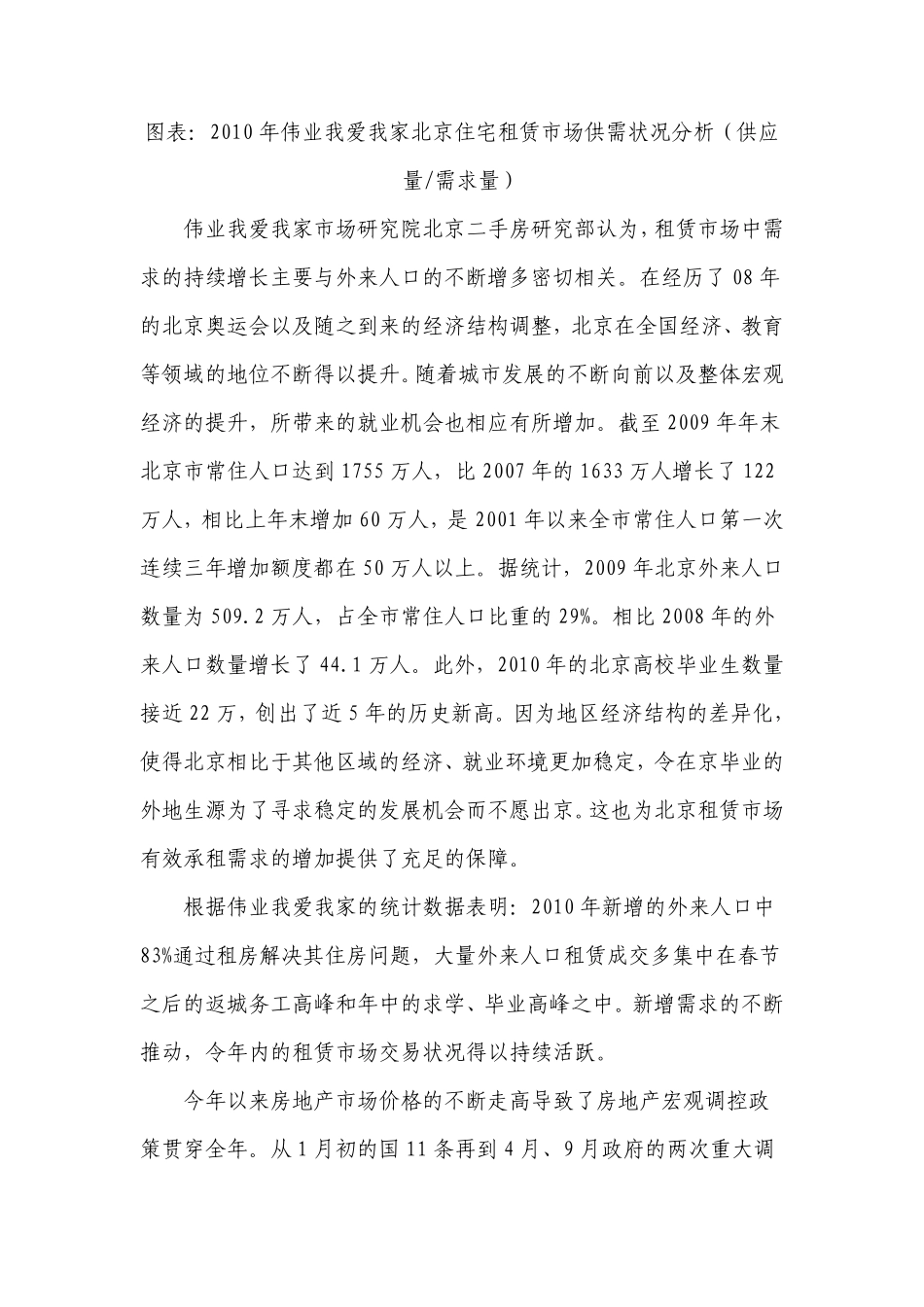 图表：2010年伟业我爱我家北京住宅租赁市场供需状况分析（供应量/需求量）

伟业我爱我家市场研究院北京二手房研究部认为，租赁市场中需求的持续增长主要与外来人口的不断增多密切相关。在经历了08年的北京奥运会以及随之到来的经济结构调整，北京在全国经济、教育等领域的地位不断得以提升。随着城市发展的不断向前以及整体宏观经济的提升，所带来的就业机会也相应有所增加。截至2009年年末北京市常住人口达到1755万人，比2007年的1633万人增长了122万人，相比上年末增加60万人，是2001年以来全市常住人口第一次连续三年增加额度都在50万人以上。据统计，2009年北京外来人口数量为509.2万人，占全市常住人口比重的29%。相比2008年的外来人口数量增长了44.1万人。此外，2010年的北京高校毕业生数量接近22万，创出了近5年的历史新高。因为地区经济结构的差异化，使得北京相比于其他区域的经济、就业环境更加稳定，令在京毕业的外地生源为了寻求稳定的发展机会而不愿出京。这也为北京租赁市场有效承租需求的增加提供了充足的保障。

根据伟业我爱我家的统计数据表明：2010年新增的外来人口中83%通过租房解决其住房问题，大量外来人口租赁成交多集中在春节之后的返城务工高峰和年中的求学、毕业高峰之中。新增需求的不断推动，今年内的租赁市场交易状况得以持续活跃。

今年以来房地产市场价格的不断走高导致了房地产宏观调控政策贯穿全年。从1月初的国11条再到4月、9月政府的两次重大调